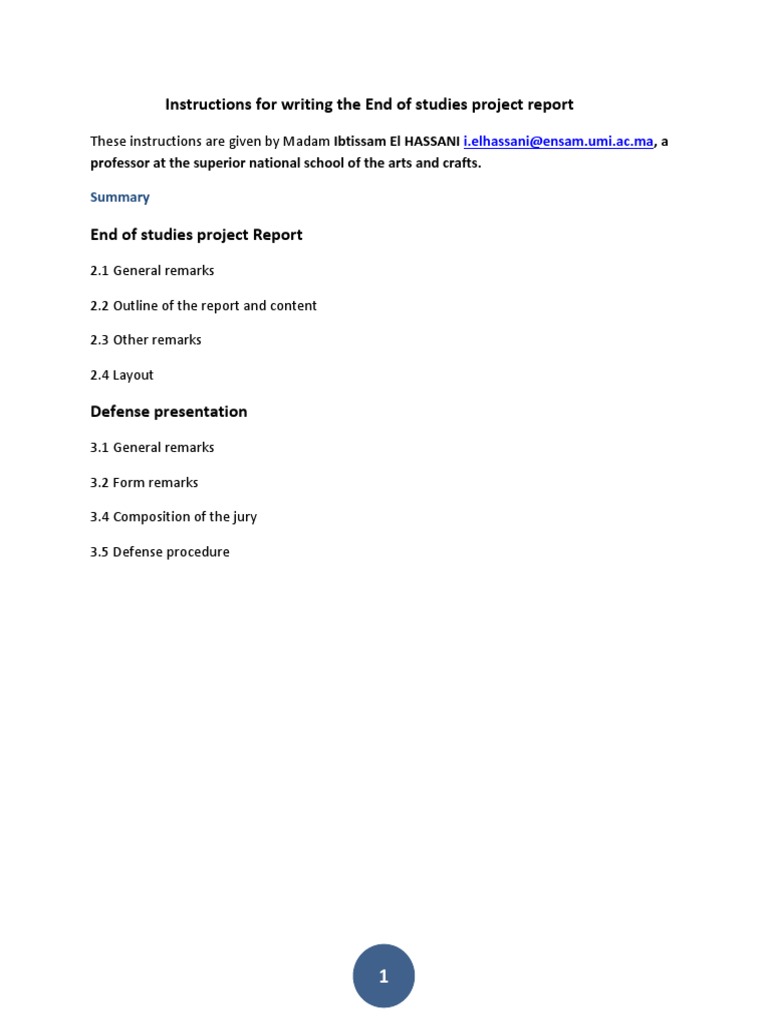 Instructions for writing the End of studies project report

These instructions are given by Madam Ibtissam El HASSANI i.elhassani@ensam.umi.ac.ma, a professor at the superior national school of the arts and crafts.

Summary

End of studies project Report

2.1 General remarks

2.2 Outline of the report and content

2.3 Other remarks

2.4 Layout

Defense presentation

3.1 General remarks

3.2 Form remarks

3.4 Composition of the jury

3.5 Defense procedure

1